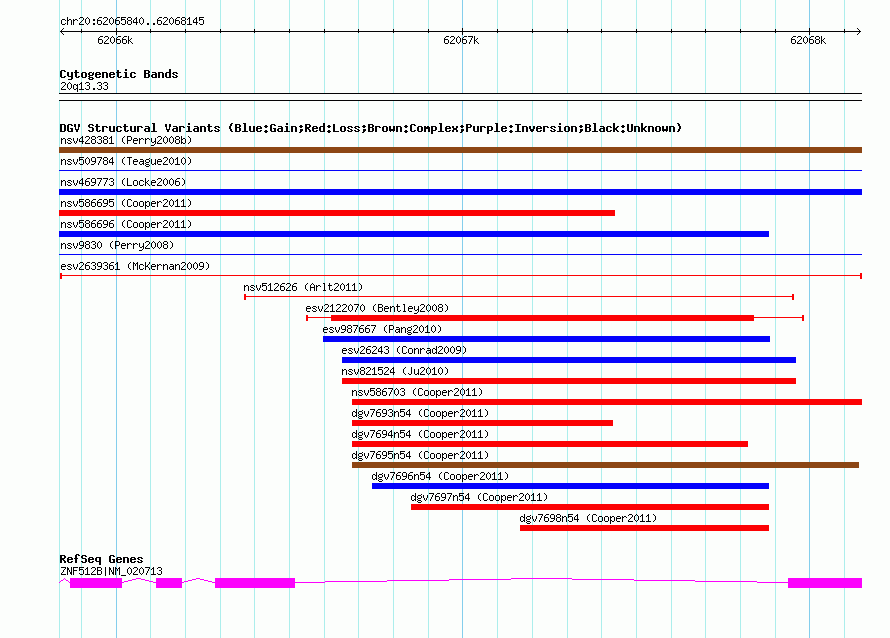 chr20:62065840..62068145

62066k

62067k

62068k

Cytogenetic Bands
20q13.33

DGV Structural Variants (Blue:Gain;Red:Loss;Brown:Complex;Purple:Inversion;Black:Unknown)
nsv428381 (Perry2008b)
nsv509784 (Teague2010)
nsv469773 (Locke2006)
nsv586695 (Cooper2011)
nsv586696 (Cooper2011)
nsv9830 (Perry2008)
esv2639361 (McKernan2009)
nsv512626 (Arlt2011)
esv2122070 (Bentley2008)
esv987667 (Pang2010)
esv26243 (Conrad2009)
nsv821524 (Ju2010)
nsv586703 (Cooper2011)
dgv7693n54 (Cooper2011)
dgv7694n54 (Cooper2011)
dgv7695n54 (Cooper2011)
dgv7696n54 (Cooper2011)
dgv7697n54 (Cooper2011)
dgv7698n54 (Cooper2011)

RefSeq Genes
ZNF512B|NM_020713